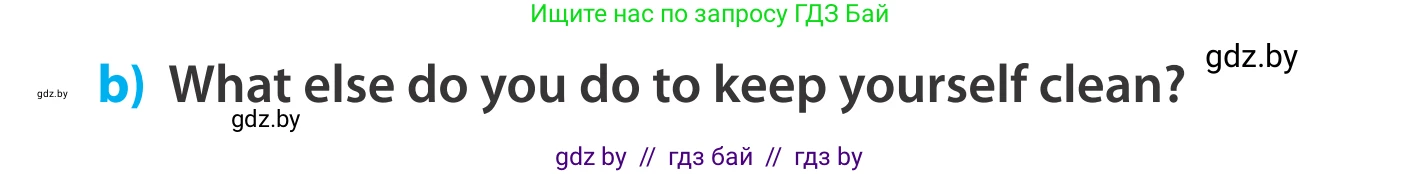 Ищите нас по запросу ГДЗ Бай

gdz.by

gdz.by b) What else do you do to keep yourself clean?

gdz.by

gdz by // гдз бай // гдз by